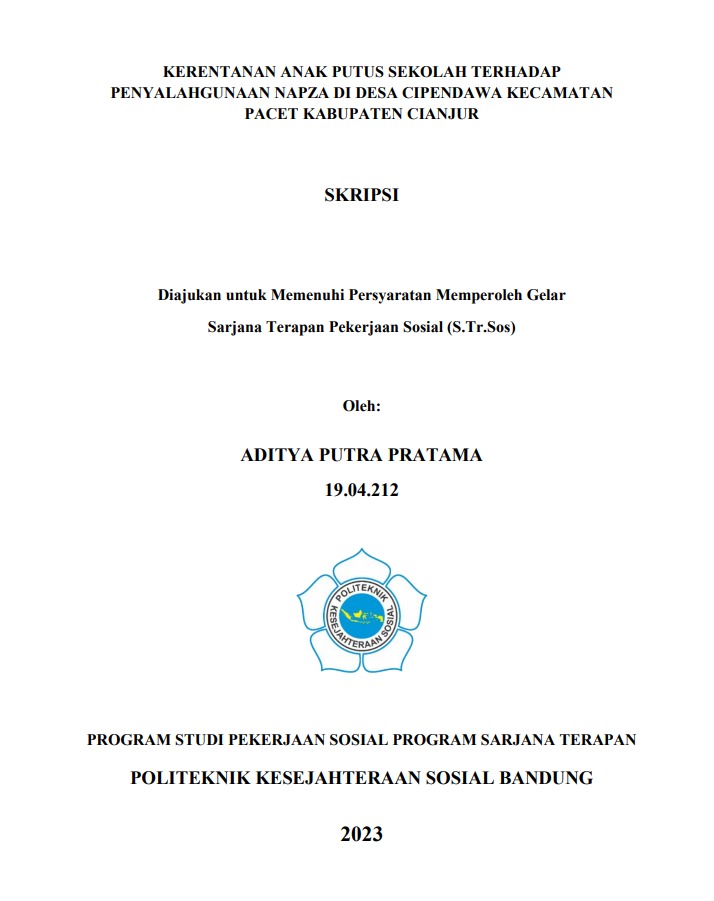 KERENTANAN ANAK PUTUS SEKOLAH TERHADAP PENYALAHGUNAAN NAPZA DI DESA CIPENDAWA KECAMATAN PACET KABUPATEN CIANJUR

SKRIPSI

Diajukan untuk Memenuhi Persyaratan Memperoleh Gelar

Sarjana Terapan Pekerjaan Sosial (S.Tr.Sos)

Oleh:

ADITYA PUTRA PRATAMA

19.04.212

POLITEKNIK KESEJAHTERAAN SOSIAL

PROGRAM STUDI PEKERJAAN SOSIAL PROGRAM SARJANA TERAPAN

POLITEKNIK KESEJAHTERAAN SOSIAL BANDUNG

2023